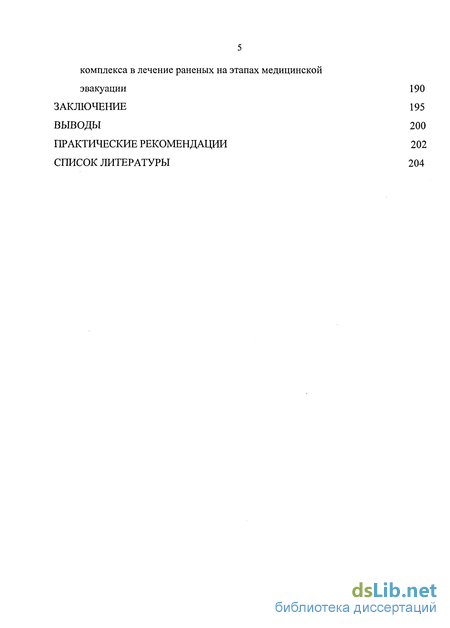 5

комплекса в лечение раненых на этапах медицинской эвакуации 190

ЗАКЛЮЧЕНИЕ 195

ВЫВОДЫ 200

ПРАКТИЧЕСКИЕ РЕКОМЕНДАЦИИ 202

СПИСОК ЛИТЕРАТУРЫ 204

dsLib.net
библиотека диссертаций